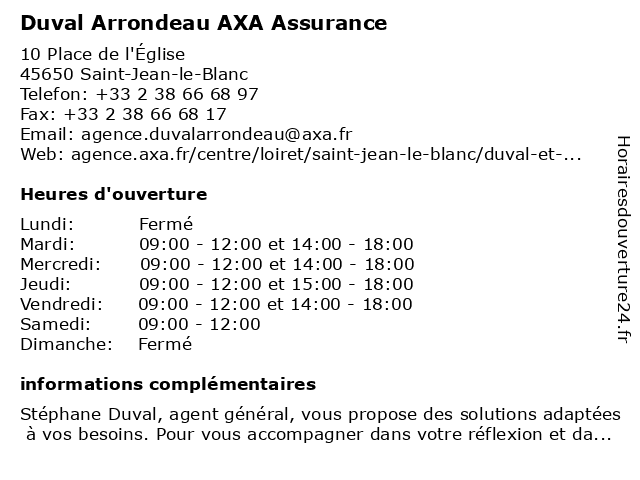 Duval Arrondeau AXA Assurance

10 Place de l'Église
45650 Saint-Jean-le-Blanc
Telefon: +33 2 38 66 68 97
Fax: +33 2 38 66 68 17
Email: agence.duvalarrondeau@axa.fr
Web: agence.axa.fr/centre/loiret/saint-jean-le-blanc/duval-et-...

Heures d'ouverture

| | |
|---|---|
| Lundi: | Fermé |
| Mardi: | 09:00 - 12:00 et 14:00 - 18:00 |
| Mercredi: | 09:00 - 12:00 et 14:00 - 18:00 |
| Jeudi: | 09:00 - 12:00 et 15:00 - 18:00 |
| Vendredi: | 09:00 - 12:00 et 14:00 - 18:00 |
| Samedi: | 09:00 - 12:00 |
| Dimanche: | Fermé |

informations complémentaires

Stéphane Duval, agent général, vous propose des solutions adaptées à vos besoins. Pour vous accompagner dans votre réflexion et da...

Horairesdouverture24.fr